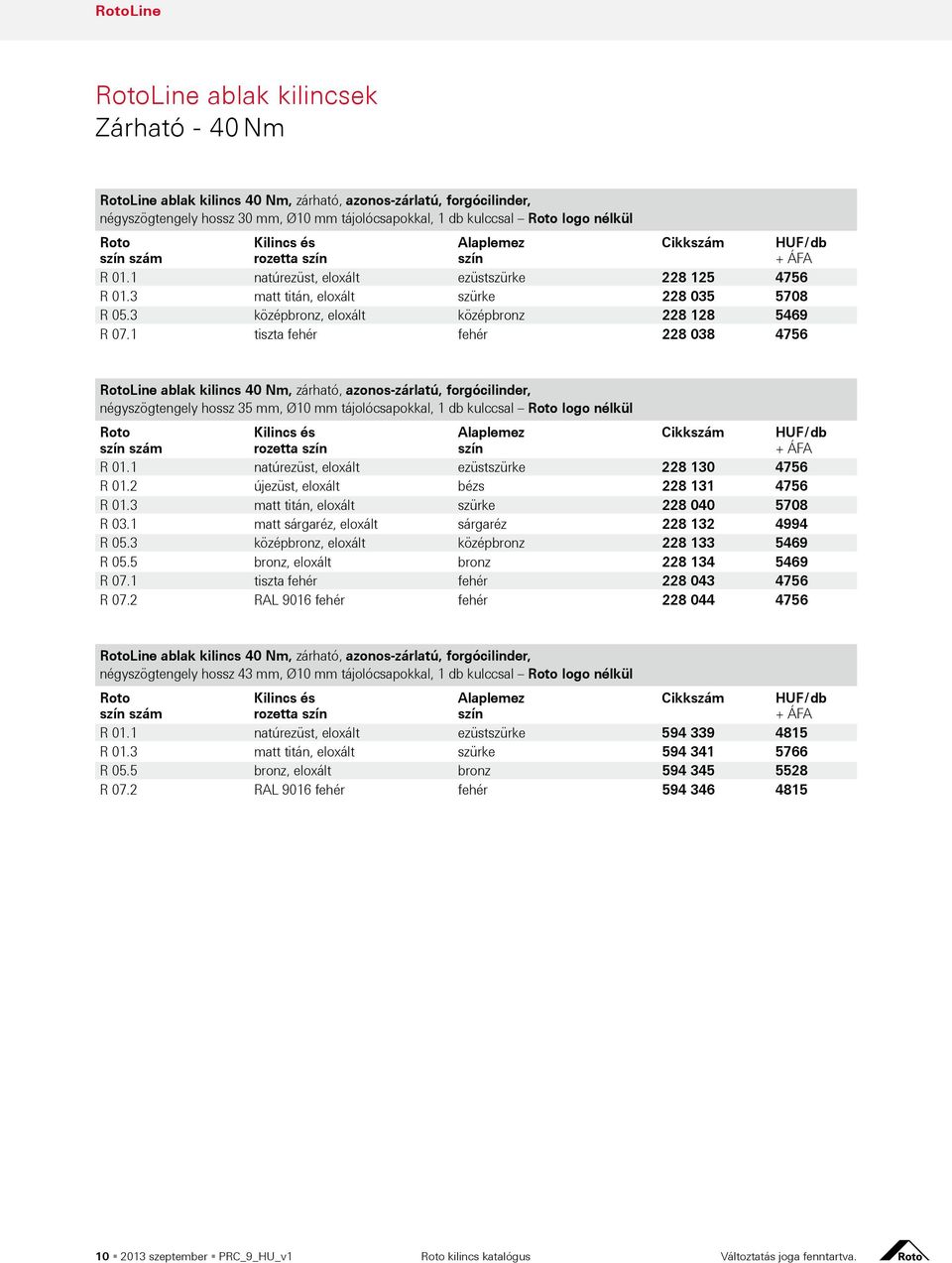 RotoLine

RotoLine ablak kilincsek
Zárható - 40 Nm

RotoLine ablak kilincs 40 Nm, zárható, azonos-zárlatú, forgócilinder, négyszögtengely hossz 30 mm, Ø10 mm tájolócsapokkal, 1 db kulccsal – Roto logo nélkül

| Roto szín szám | Kilincs és rozetta szín | Alaplemez szín | Cikkszám | HUF/db + ÁFA |
|---|---|---|---|---|
| R 01.1 | natúrezüst, eloxált | ezüstszürke | 228 125 | 4756 |
| R 01.3 | matt titán, eloxált | szürke | 228 035 | 5708 |
| R 05.3 | középbronz, eloxált | középbronz | 228 128 | 5469 |
| R 07.1 | tiszta fehér | fehér | 228 038 | 4756 |

RotoLine ablak kilincs 40 Nm, zárható, azonos-zárlatú, forgócilinder, négyszögtengely hossz 35 mm, Ø10 mm tájolócsapokkal, 1 db kulccsal – Roto logo nélkül

| Roto szín szám | Kilincs és rozetta szín | Alaplemez szín | Cikkszám | HUF/db + ÁFA |
|---|---|---|---|---|
| R 01.1 | natúrezüst, eloxált | ezüstszürke | 228 130 | 4756 |
| R 01.2 | újezüst, eloxált | bézs | 228 131 | 4756 |
| R 01.3 | matt titán, eloxált | szürke | 228 040 | 5708 |
| R 03.1 | matt sárgaréz, eloxált | sárgaréz | 228 132 | 4994 |
| R 05.3 | középbronz, eloxált | középbronz | 228 133 | 5469 |
| R 05.5 | bronz, eloxált | bronz | 228 134 | 5469 |
| R 07.1 | tiszta fehér | fehér | 228 043 | 4756 |
| R 07.2 | RAL 9016 fehér | fehér | 228 044 | 4756 |

RotoLine ablak kilincs 40 Nm, zárható, azonos-zárlatú, forgócilinder, négyszögtengely hossz 43 mm, Ø10 mm tájolócsapokkal, 1 db kulccsal – Roto logo nélkül

| Roto szín szám | Kilincs és rozetta szín | Alaplemez szín | Cikkszám | HUF/db + ÁFA |
|---|---|---|---|---|
| R 01.1 | natúrezüst, eloxált | ezüstszürke | 594 339 | 4815 |
| R 01.3 | matt titán, eloxált | szürke | 594 341 | 5766 |
| R 05.5 | bronz, eloxált | bronz | 594 345 | 5528 |
| R 07.2 | RAL 9016 fehér | fehér | 594 346 | 4815 |

10 ▪ 2013 szeptember ▪ PRC_9_HU_v1 Roto kilincs katalógus Változtatás joga fenntartva. Roto